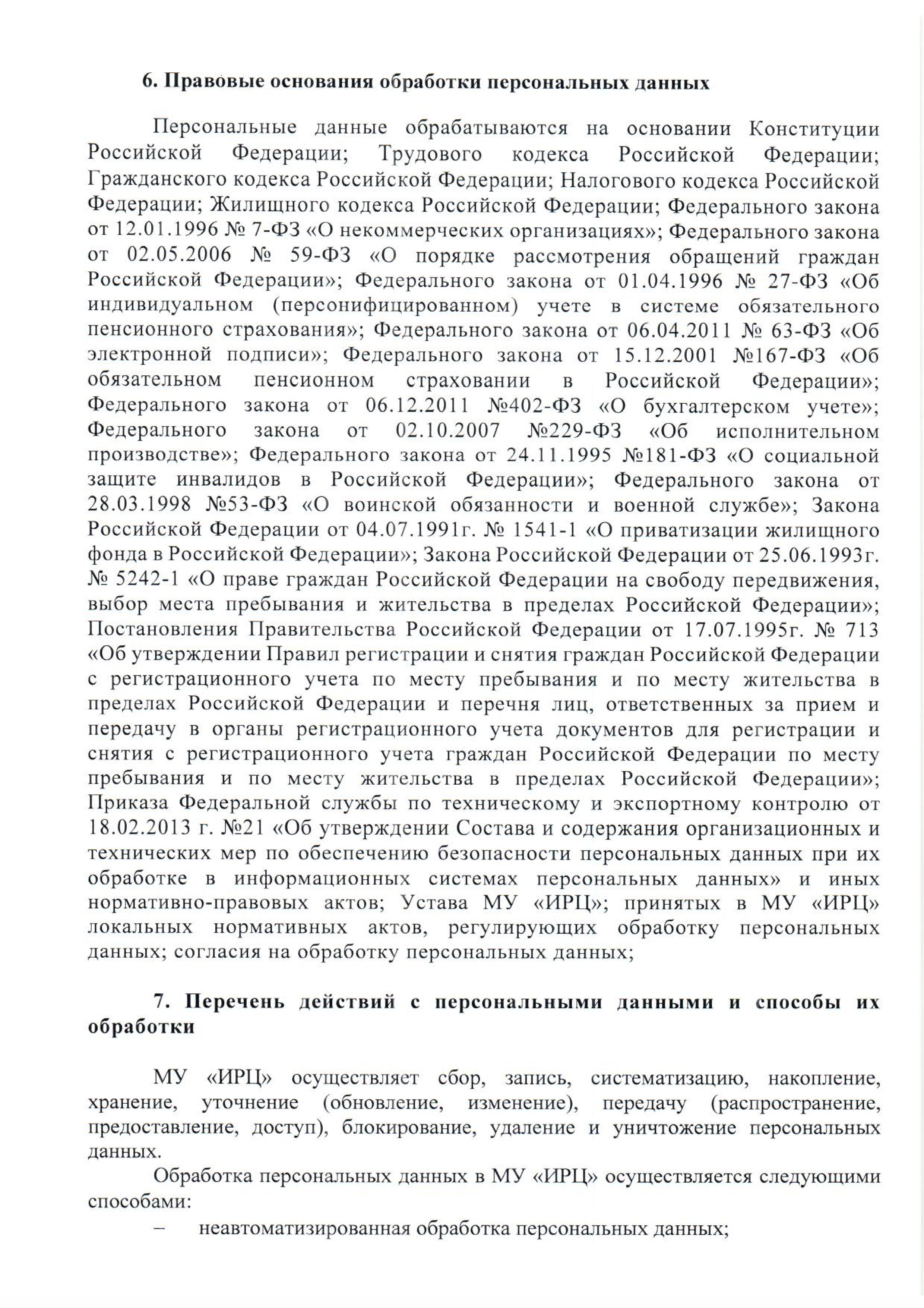 6. Правовые основания обработки персональных данных

Персональные данные обрабатываются на основании Конституции Российской Федерации; Трудового кодекса Российской Федерации; Гражданского кодекса Российской Федерации; Налогового кодекса Российской Федерации; Жилищного кодекса Российской Федерации; Федерального закона от 12.01.1996 № 7-ФЗ «О некоммерческих организациях»; Федерального закона от 02.05.2006 № 59-ФЗ «О порядке рассмотрения обращений граждан Российской Федерации»; Федерального закона от 01.04.1996 № 27-ФЗ «Об индивидуальном (персонифицированном) учете в системе обязательного пенсионного страхования»; Федерального закона от 06.04.2011 № 63-ФЗ «Об электронной подписи»; Федерального закона от 15.12.2001 №167-ФЗ «Об обязательном пенсионном страховании в Российской Федерации»; Федерального закона от 06.12.2011 №402-ФЗ «О бухгалтерском учете»; Федерального закона от 02.10.2007 №229-ФЗ «Об исполнительном производстве»; Федерального закона от 24.11.1995 №181-ФЗ «О социальной защите инвалидов в Российской Федерации»; Федерального закона от 28.03.1998 №53-ФЗ «О воинской обязанности и военной службе»; Закона Российской Федерации от 04.07.1991г. № 1541-1 «О приватизации жилищного фонда в Российской Федерации»; Закона Российской Федерации от 25.06.1993г. № 5242-1 «О праве граждан Российской Федерации на свободу передвижения, выбор места пребывания и жительства в пределах Российской Федерации»; Постановления Правительства Российской Федерации от 17.07.1995г. № 713 «Об утверждении Правил регистрации и снятия граждан Российской Федерации с регистрационного учета по месту пребывания и по месту жительства в пределах Российской Федерации и перечня лиц, ответственных за прием и передачу в органы регистрационного учета документов для регистрации и снятия с регистрационного учета граждан Российской Федерации по месту пребывания и по месту жительства в пределах Российской Федерации»; Приказа Федеральной службы по техническому и экспортному контролю от 18.02.2013 г. №21 «Об утверждении Состава и содержания организационных и технических мер по обеспечению безопасности персональных данных при их обработке в информационных системах персональных данных» и иных нормативно-правовых актов; Устава МУ «ИРЦ»; принятых в МУ «ИРЦ» локальных нормативных актов, регулирующих обработку персональных данных; согласия на обработку персональных данных;

7. Перечень действий с персональными данными и способы их обработки

МУ «ИРЦ» осуществляет сбор, запись, систематизацию, накопление, хранение, уточнение (обновление, изменение), передачу (распространение, предоставление, доступ), блокирование, удаление и уничтожение персональных данных.

Обработка персональных данных в МУ «ИРЦ» осуществляется следующими способами:

– неавтоматизированная обработка персональных данных;